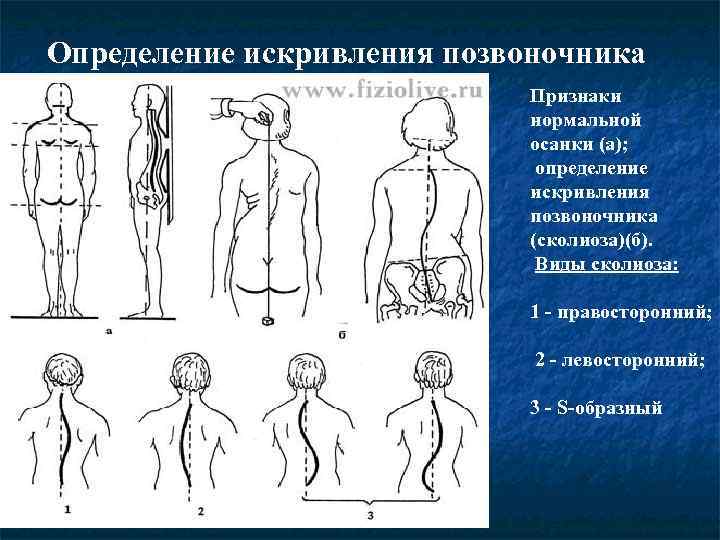 Определение искривления позвоночника

www.fiziolive.ru

а

б

1

2

3

Признаки нормальной осанки (а);
определение искривления позвоночника (сколиоза)(б).
Виды сколиоза:

1 - правосторонний;

2 - левосторонний;

3 - S-образный